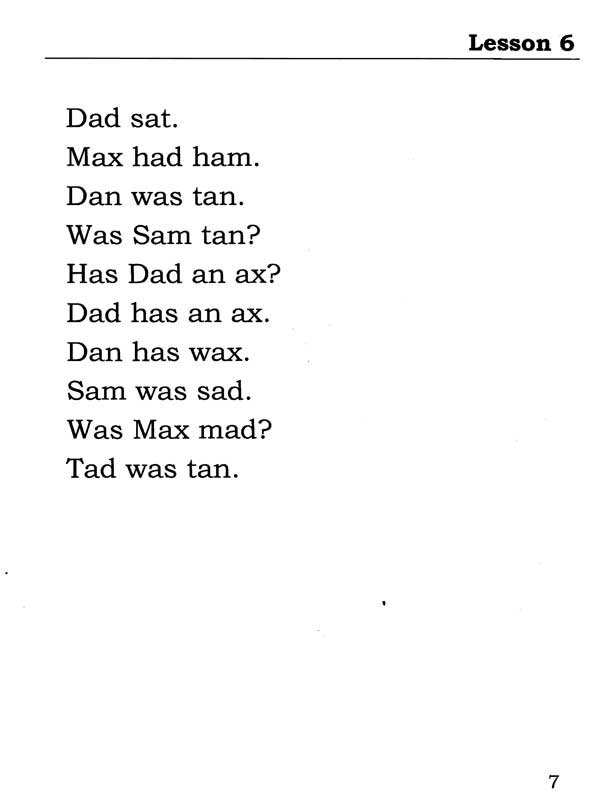 Lesson 6

Dad sat.
Max had ham.
Dan was tan.
Was Sam tan?
Has Dad an ax?
Dad has an ax.
Dan has wax.
Sam was sad.
Was Max mad?
Tad was tan.

7